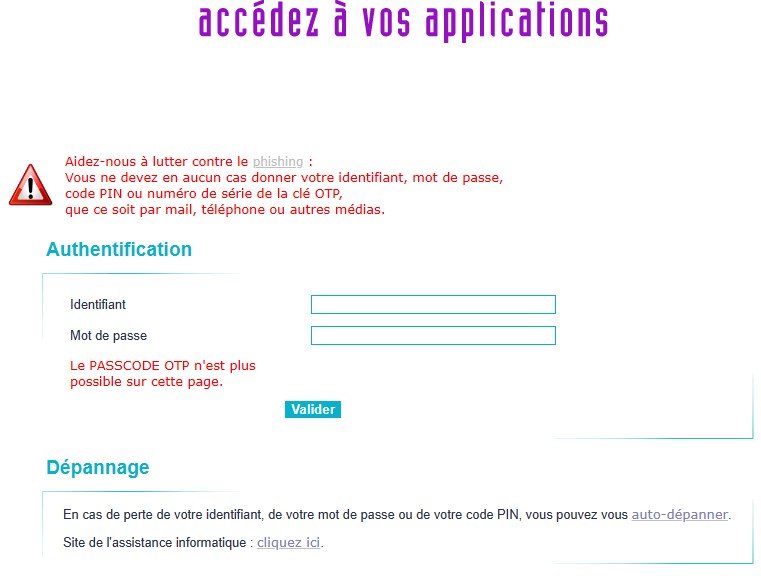 accédez à vos applications

Aidez-nous à lutter contre le phishing :
Vous ne devez en aucun cas donner votre identifiant, mot de passe, code PIN ou numéro de série de la clé OTP, que ce soit par mail, téléphone ou autres médias.

Authentification

Identifiant

Mot de passe

Le PASSCODE OTP n'est plus possible sur cette page.

Valider

Dépannage

En cas de perte de votre identifiant, de votre mot de passe ou de votre code PIN, vous pouvez vous auto-dépanner.

Site de l'assistance informatique : cliquez ici.